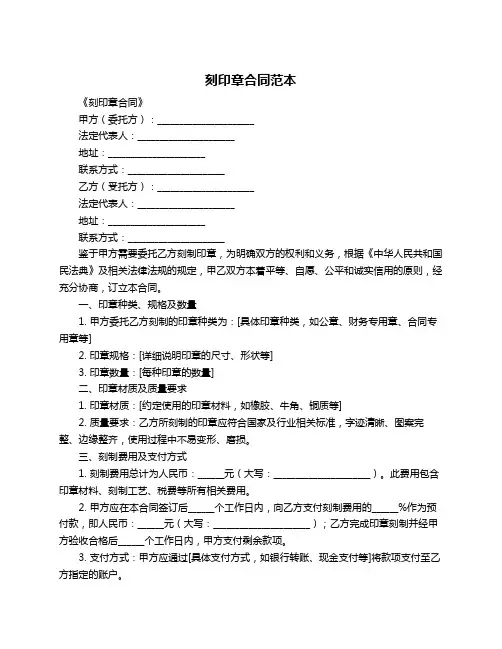 刻印章合同范本

《刻印章合同》

甲方（委托方）：____________________

法定代表人：____________________

地址：____________________

联系方式：____________________

乙方（受托方）：____________________

法定代表人：____________________

地址：____________________

联系方式：____________________

鉴于甲方需要委托乙方刻制印章，为明确双方的权利和义务，根据《中华人民共和国民法典》及相关法律法规的规定，甲乙双方本着平等、自愿、公平和诚实信用的原则，经充分协商，订立本合同。

一、印章种类、规格及数量

1. 甲方委托乙方刻制的印章种类为：[具体印章种类，如公章、财务专用章、合同专用章等]

2. 印章规格：[详细说明印章的尺寸、形状等]

3. 印章数量：[每种印章的数量]

二、印章材质及质量要求

1. 印章材质：[约定使用的印章材料，如橡胶、牛角、铜质等]

2. 质量要求：乙方所刻制的印章应符合国家及行业相关标准，字迹清晰、图案完整、边缘整齐，使用过程中不易变形、磨损。

三、刻制费用及支付方式

1. 刻制费用总计为人民币：_____元（大写：____________________）。此费用包含印章材料、刻制工艺、税费等所有相关费用。

2. 甲方应在本合同签订后_____个工作日内，向乙方支付刻制费用的_____%作为预付款，即人民币：_____元（大写：____________________）；乙方完成印章刻制并经甲方验收合格后_____个工作日内，甲方支付剩余款项。

3. 支付方式：甲方应通过[具体支付方式，如银行转账、现金支付等]将款项支付至乙方指定的账户。